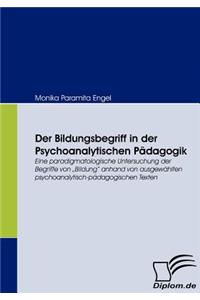 Monika Paramita Engel

Der Bildungsbegriff in der Psychoanalytischen Pädagogik

Eine paradigmatologische Untersuchung der Begriffe von „Bildung" anhand von ausgewählten psychoanalytisch-pädagogischen Texten

Diplom.de